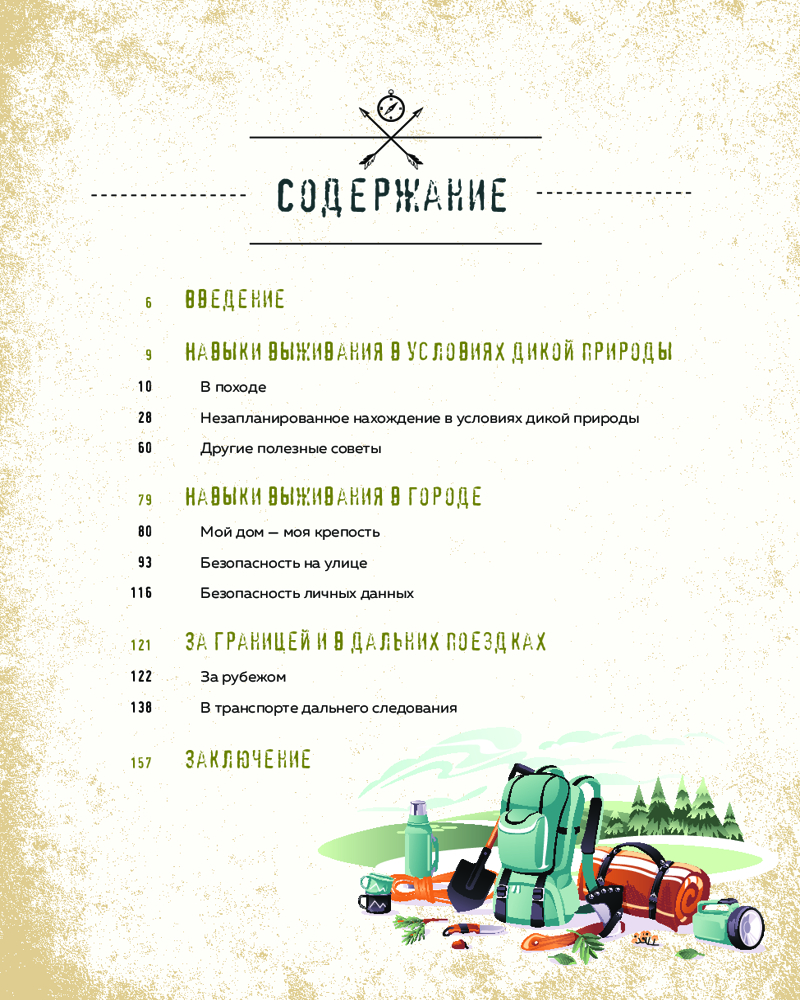 СОДЕРЖАНИЕ

6 ВВЕДЕНИЕ

9 НАВЫКИ ВЫЖИВАНИЯ В УСЛОВИЯХ ДИКОЙ ПРИРОДЫ
10 В походе
28 Незапланированное нахождение в условиях дикой природы
60 Другие полезные советы

79 НАВЫКИ ВЫЖИВАНИЯ В ГОРОДЕ
80 Мой дом — моя крепость
93 Безопасность на улице
116 Безопасность личных данных

121 ЗА ГРАНИЦЕЙ И В ДАЛЬНИХ ПОЕЗДКАХ
122 За рубежом
138 В транспорте дальнего следования

157 ЗАКЛЮЧЕНИЕ